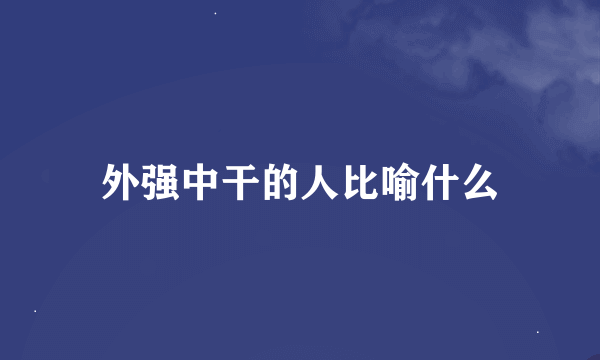 外强中干的人比喻什么